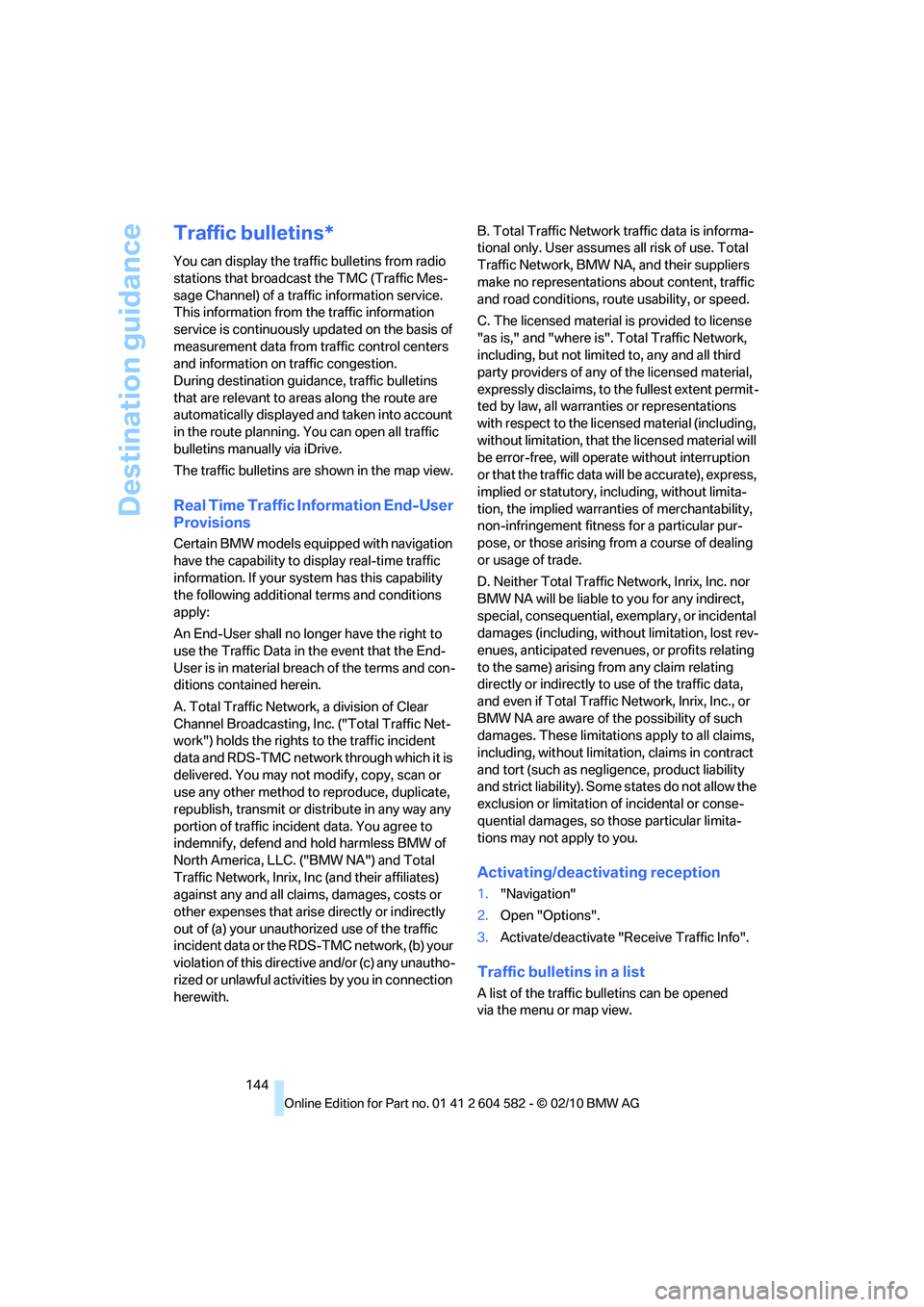 Destination guidance

Traffic bulletins*

You can display the traffic bulletins from radio stations that broadcast the TMC (Traffic Message Channel) of a traffic information service. This information from the traffic information service is continuously updated on the basis of measurement data from traffic control centers and information on traffic congestion.
During destination guidance, traffic bulletins that are relevant to areas along the route are automatically displayed and taken into account in the route planning. You can open all traffic bulletins manually via iDrive.

The traffic bulletins are shown in the map view.

Real Time Traffic Information End-User Provisions

Certain BMW models equipped with navigation have the capability to display real-time traffic information. If your system has this capability the following additional terms and conditions apply:

An End-User shall no longer have the right to use the Traffic Data in the event that the End-User is in material breach of the terms and conditions contained herein.

A. Total Traffic Network, a division of Clear Channel Broadcasting, Inc. ("Total Traffic Network") holds the rights to the traffic incident data and RDS-TMC network through which it is delivered. You may not modify, copy, scan or use any other method to reproduce, duplicate, republish, transmit or distribute in any way any portion of traffic incident data. You agree to indemnify, defend and hold harmless BMW of North America, LLC. ("BMW NA") and Total Traffic Network, Inrix, Inc (and their affiliates) against any and all claims, damages, costs or other expenses that arise directly or indirectly out of (a) your unauthorized use of the traffic incident data or the RDS-TMC network, (b) your violation of this directive and/or (c) any unauthorized or unlawful activities by you in connection herewith.

B. Total Traffic Network traffic data is informational only. User assumes all risk of use. Total Traffic Network, BMW NA, and their suppliers make no representations about content, traffic and road conditions, route usability, or speed.

C. The licensed material is provided to license "as is," and "where is". Total Traffic Network, including, but not limited to, any and all third party providers of any of the licensed material, expressly disclaims, to the fullest extent permitted by law, all warranties or representations with respect to the licensed material (including, without limitation, that the licensed material will be error-free, will operate without interruption or that the traffic data will be accurate), express, implied or statutory, including, without limitation, the implied warranties of merchantability, non-infringement fitness for a particular purpose, or those arising from a course of dealing or usage of trade.

D. Neither Total Traffic Network, Inrix, Inc. nor BMW NA will be liable to you for any indirect, special, consequential, exemplary, or incidental damages (including, without limitation, lost revenues, anticipated revenues, or profits relating to the same) arising from any claim relating directly or indirectly to use of the traffic data, and even if Total Traffic Network, Inrix, Inc., or BMW NA are aware of the possibility of such damages. These limitations apply to all claims, including, without limitation, claims in contract and tort (such as negligence, product liability and strict liability). Some states do not allow the exclusion or limitation of incidental or consequential damages, so those particular limitations may not apply to you.

Activating/deactivating reception

1. "Navigation"
2. Open "Options".
3. Activate/deactivate "Receive Traffic Info".

Traffic bulletins in a list

A list of the traffic bulletins can be opened via the menu or map view.

144

Online Edition for Part no. 01 41 2 604 582 - © 02/10 BMW AG

carmanualsonline.info